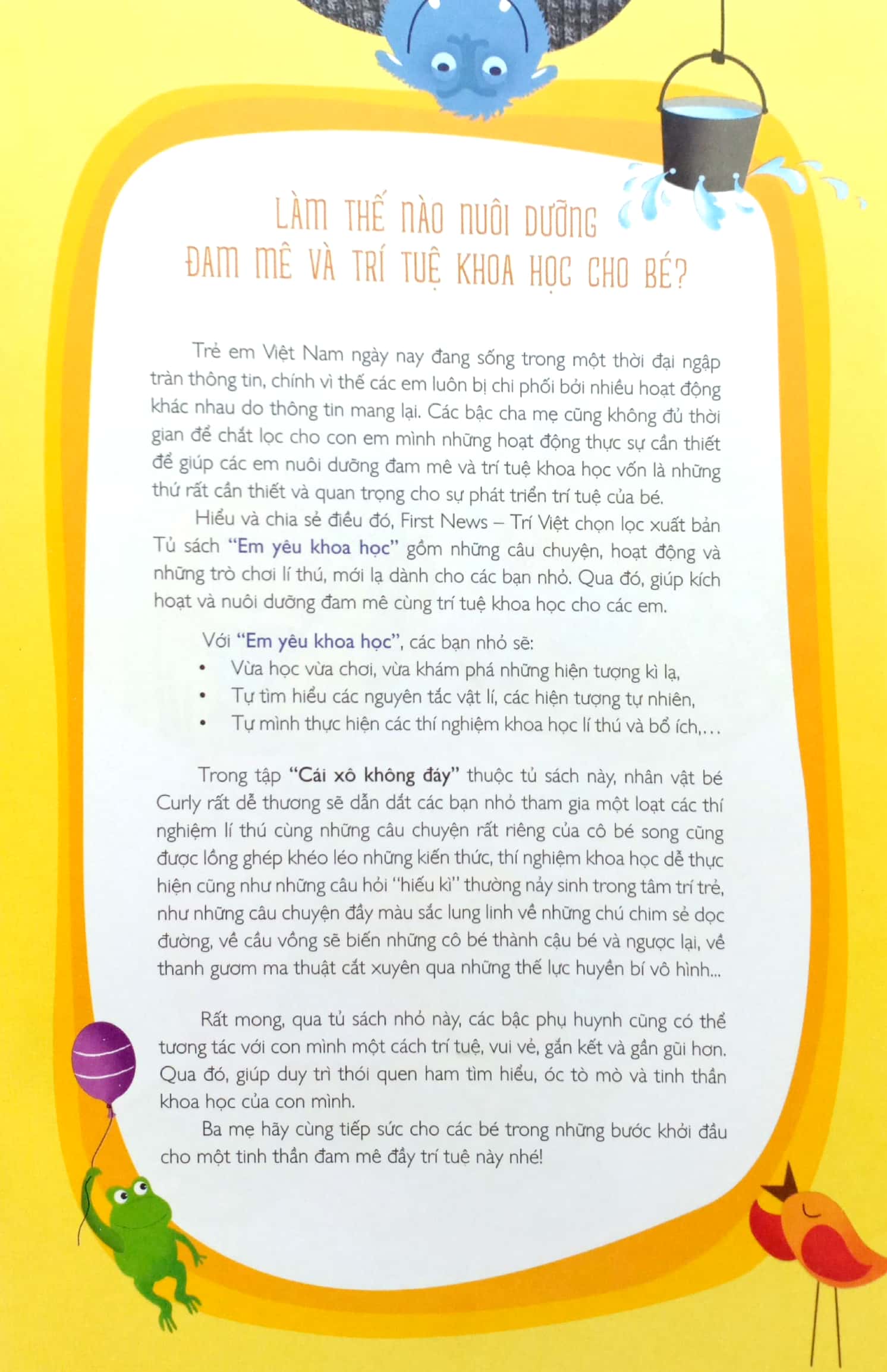 LÀM THẾ NÀO NUÔI DƯỠNG ĐAM MÊ VÀ TRÍ TUỆ KHOA HỌC CHO BÉ?

Trẻ em Việt Nam ngày nay đang sống trong một thời đại ngập tràn thông tin, chính vì thế các em luôn bị chi phối bởi nhiều hoạt động khác nhau do thông tin mang lại. Các bậc cha mẹ cũng không đủ thời gian để chắt lọc cho con em mình những hoạt động thực sự cần thiết để giúp các em nuôi dưỡng đam mê và trí tuệ khoa học vốn là những thứ rất cần thiết và quan trọng cho sự phát triển trí tuệ của bé.

Hiểu và chia sẻ điều đó, First News – Trí Việt chọn lọc xuất bản Tủ sách "Em yêu khoa học" gồm những câu chuyện, hoạt động và những trò chơi lí thú, mới lạ dành cho các bạn nhỏ. Qua đó, giúp kích hoạt và nuôi dưỡng đam mê cùng trí tuệ khoa học cho các em.

Với "Em yêu khoa học", các bạn nhỏ sẽ:
• Vừa học vừa chơi, vừa khám phá những hiện tượng kì lạ,
• Tự tìm hiểu các nguyên tắc vật lí, các hiện tượng tự nhiên,
• Tự mình thực hiện các thí nghiệm khoa học lí thú và bổ ích,...

Trong tập "Cái xô không đáy" thuộc tủ sách này, nhân vật bé Curly rất dễ thương sẽ dẫn dắt các bạn nhỏ tham gia một loạt các thí nghiệm lí thú cùng những câu chuyện rất riêng của cô bé song cũng được lồng ghép khéo léo những kiến thức, thí nghiệm khoa học dễ thực hiện cũng như những câu hỏi "hiếu kì" thường nảy sinh trong tâm trí trẻ, như những câu chuyện đầy màu sắc lung linh về những chú chim sẻ dọc đường, về cầu vồng sẽ biến những cô bé thành cậu bé và ngược lại, về thanh gươm ma thuật cắt xuyên qua những thế lực huyền bí vô hình...

Rất mong, qua tủ sách nhỏ này, các bậc phụ huynh cũng có thể tương tác với con mình một cách trí tuệ, vui vẻ, gắn kết và gần gũi hơn. Qua đó, giúp duy trì thói quen ham tìm hiểu, óc tò mò và tinh thần khoa học của con mình.

Ba mẹ hãy cùng tiếp sức cho các bé trong những bước khởi đầu cho một tinh thần đam mê đầy trí tuệ này nhé!